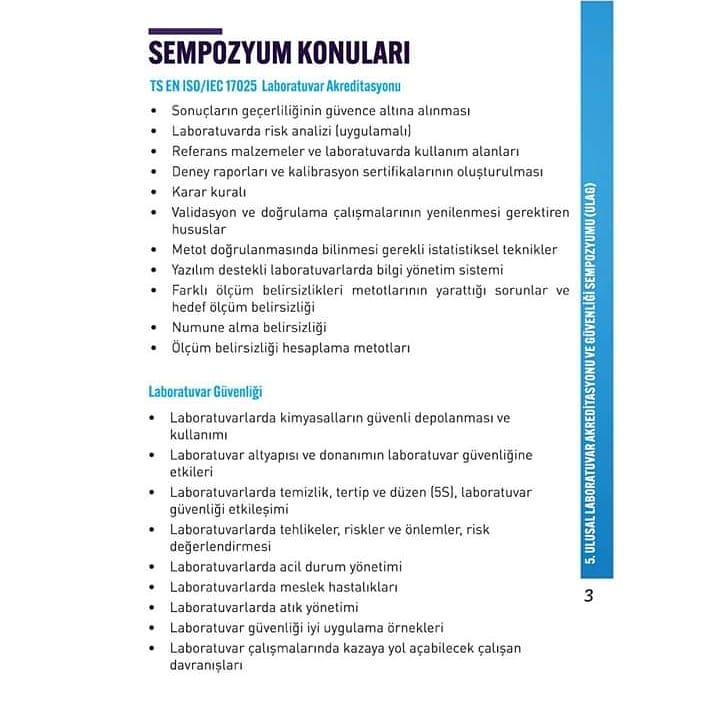 SEMPOZYUM KONULARI

TS EN ISO/IEC 17025 Laboratuvar Akreditasyonu

• Sonuçların geçerliliğinin güvence altına alınması
• Laboratuvarda risk analizi (uygulamalı)
• Referans malzemeler ve laboratuvarda kullanım alanları
• Deney raporları ve kalibrasyon sertifikalarının oluşturulması
• Karar kuralı
• Validasyon ve doğrulama çalışmalarının yenilenmesi gerektiren hususlar
• Metot doğrulanmasında bilinmesi gerekli istatistiksel teknikler
• Yazılım destekli laboratuvarlarda bilgi yönetim sistemi
• Farklı ölçüm belirsizlikleri metotlarının yarattığı sorunlar ve hedef ölçüm belirsizliği
• Numune alma belirsizliği
• Ölçüm belirsizliği hesaplama metotları

Laboratuvar Güvenliği

• Laboratuvarlarda kimyasalların güvenli depolanması ve kullanımı
• Laboratuvar altyapısı ve donanımın laboratuvar güvenliğine etkileri
• Laboratuvarlarda temizlik, tertip ve düzen (5S), laboratuvar güvenliği etkileşimi
• Laboratuvarlarda tehlikeler, riskler ve önlemler, risk değerlendirmesi
• Laboratuvarlarda acil durum yönetimi
• Laboratuvarlarda meslek hastalıkları
• Laboratuvarlarda atık yönetimi
• Laboratuvar güvenliği iyi uygulama örnekleri
• Laboratuvar çalışmalarında kazaya yol açabilecek çalışan davranışları

5. ULUSAL LABORATUVAR AKREDİTASYONU VE GÜVENLİĞİ SEMPOZYUMU (ULAG)

3